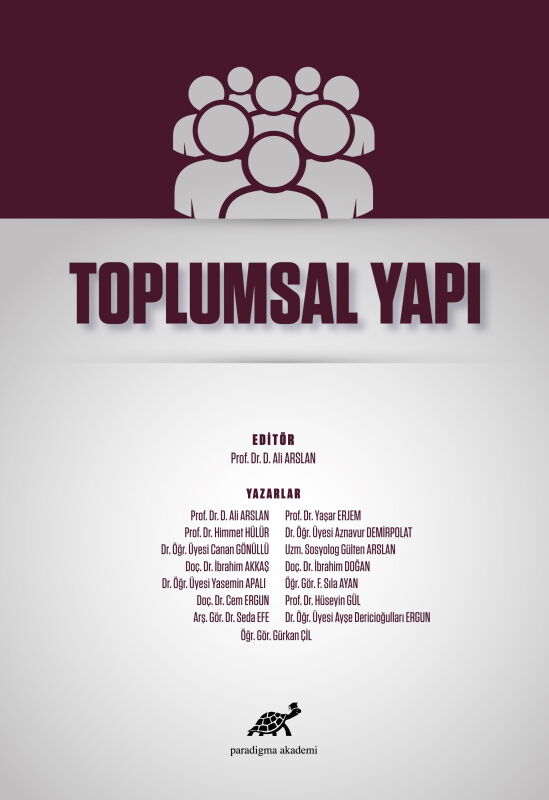 TOPLUMSAL YAPI

EDİTÖR
Prof. Dr. D. Ali ARSLAN

YAZARLAR
Prof. Dr. D. Ali ARSLAN
Prof. Dr. Himmet HÜLÜR
Dr. Öğr. Üyesi Canan GÖNÜLLÜ
Doç. Dr. İbrahim AKKAŞ
Dr. Öğr. Üyesi Yasemin APALI
Doç. Dr. Cem ERGUN
Arş. Gör. Dr. Seda EFE

Prof. Dr. Yaşar ERJEM
Dr. Öğr. Üyesi Aznavur DEMİRPOLAT
Uzm. Sosyolog Gülten ARSLAN
Doç. Dr. İbrahim DOĞAN
Öğr. Gör. F. Sıla AYAN
Prof. Dr. Hüseyin GÜL
Dr. Öğr. Üyesi Ayşe Dericioğulları ERGUN

Öğr. Gör. Gürkan ÇİL

paradigma akademi